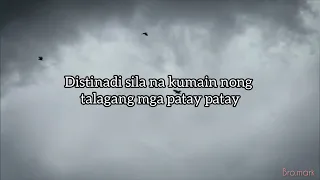 Distinadi sila na kumain nong talagang mga patay patay

Bro.mark